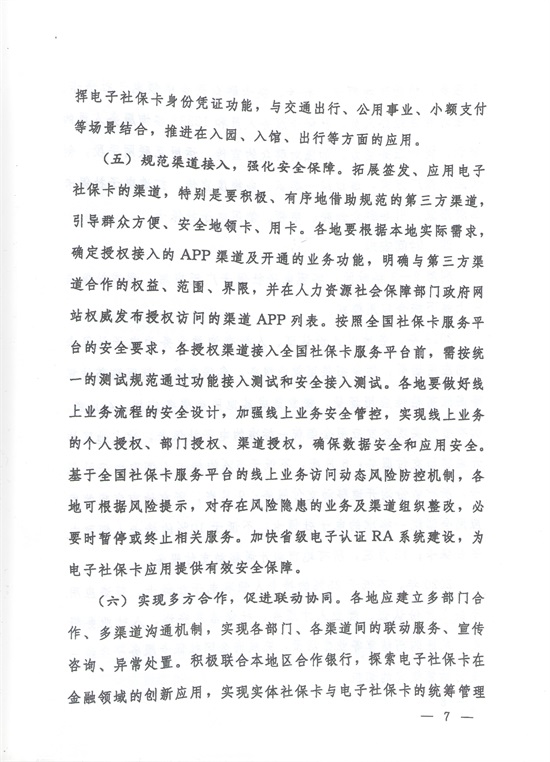 挥电子社保卡身份凭证功能，与交通出行、公用事业、小额支付等场景结合，推进在入园、入馆、出行等方面的应用。

（五）规范渠道接入，强化安全保障。拓展签发、应用电子社保卡的渠道，特别是要积极、有序地借助规范的第三方渠道，引导群众方便、安全地领卡、用卡。各地要根据本地实际需求，确定授权接入的APP渠道及开通的业务功能，明确与第三方渠道合作的权益、范围、界限，并在人力资源社会保障部门政府网站权威发布授权访问的渠道APP列表。按照全国社保卡服务平台的安全要求，各授权渠道接入全国社保卡服务平台前，需按统一的测试规范通过功能接入测试和安全接入测试。各地要做好线上业务流程的安全设计，加强线上业务安全管控，实现线上业务的个人授权、部门授权、渠道授权，确保数据安全和应用安全。基于全国社保卡服务平台的线上业务访问动态风险防控机制，各地可根据风险提示，对存在风险隐患的业务及渠道组织整改，必要时暂停或终止相关服务。加快省级电子认证RA系统建设，为电子社保卡应用提供有效安全保障。

（六）实现多方合作，促进联动协同。各地应建立多部门合作、多渠道沟通机制，实现各部门、各渠道间的联动服务、宣传咨询、异常处置。积极联合本地区合作银行，探索电子社保卡在金融领域的创新应用，实现实体社保卡与电子社保卡的统筹管理

— 7 —